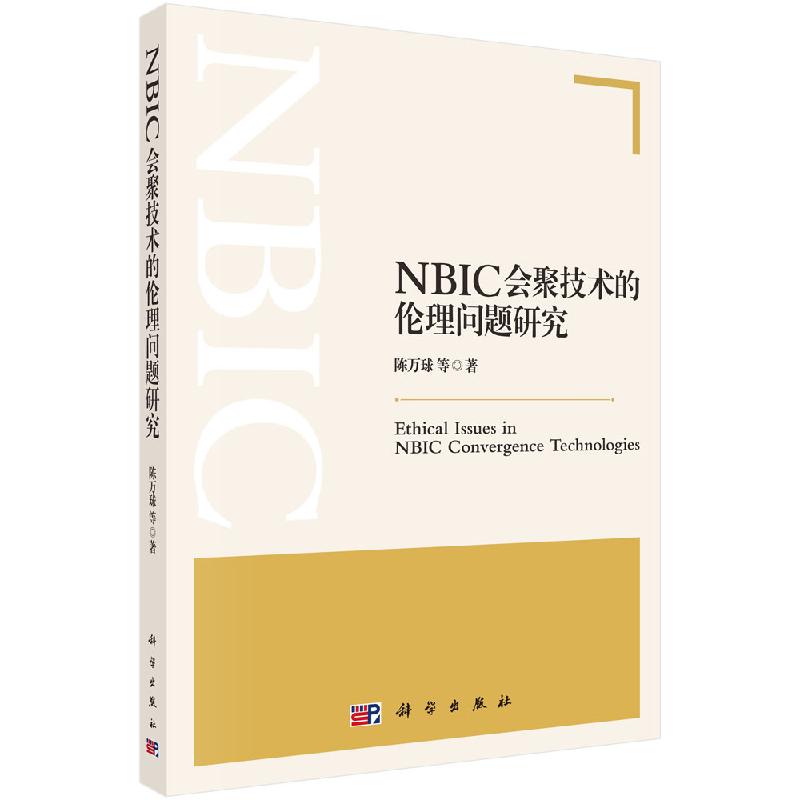 NBIC会聚技术的伦理问题研究

陈万球 等◎著

科学出版社

NBIC

NBIC会聚技术的伦理问题研究

陈万球 等◎著

Ethical Issues in NBIC Convergence Technologies

科学出版社